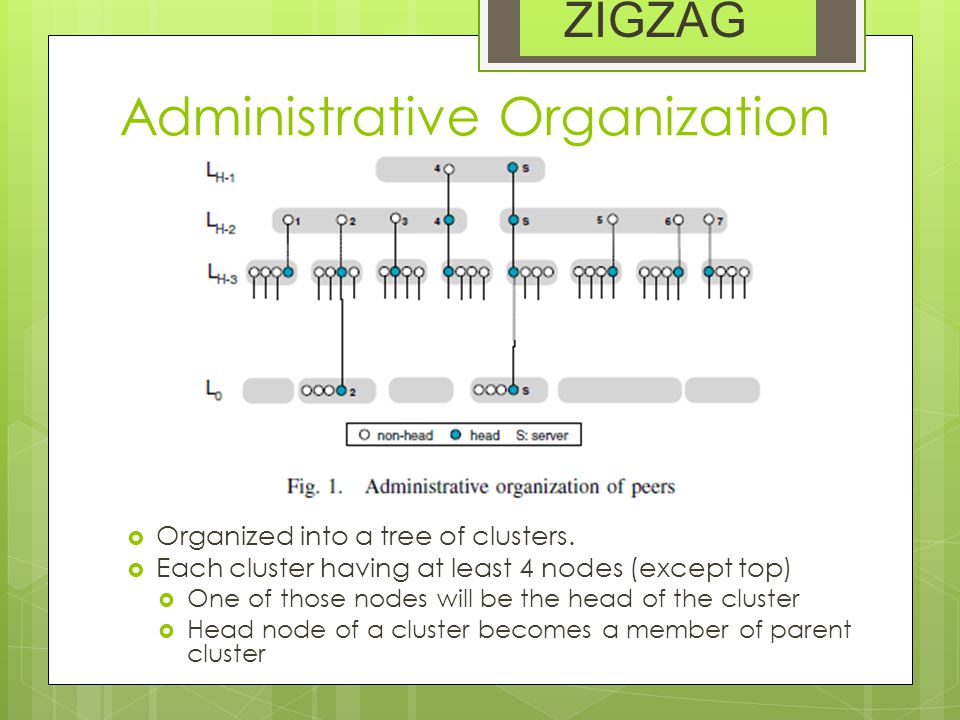 ZIGZAG

Administrative Organization

$L_{H-1}$ 4 S

$L_{H-2}$ 1 2 3 4 S 5 6 7

$L_{H-3}$

$L_0$ 2 S

non-head head S: server

Fig. 1. Administrative organization of peers

Organized into a tree of clusters.

Each cluster having at least 4 nodes (except top)

One of those nodes will be the head of the cluster

Head node of a cluster becomes a member of parent cluster